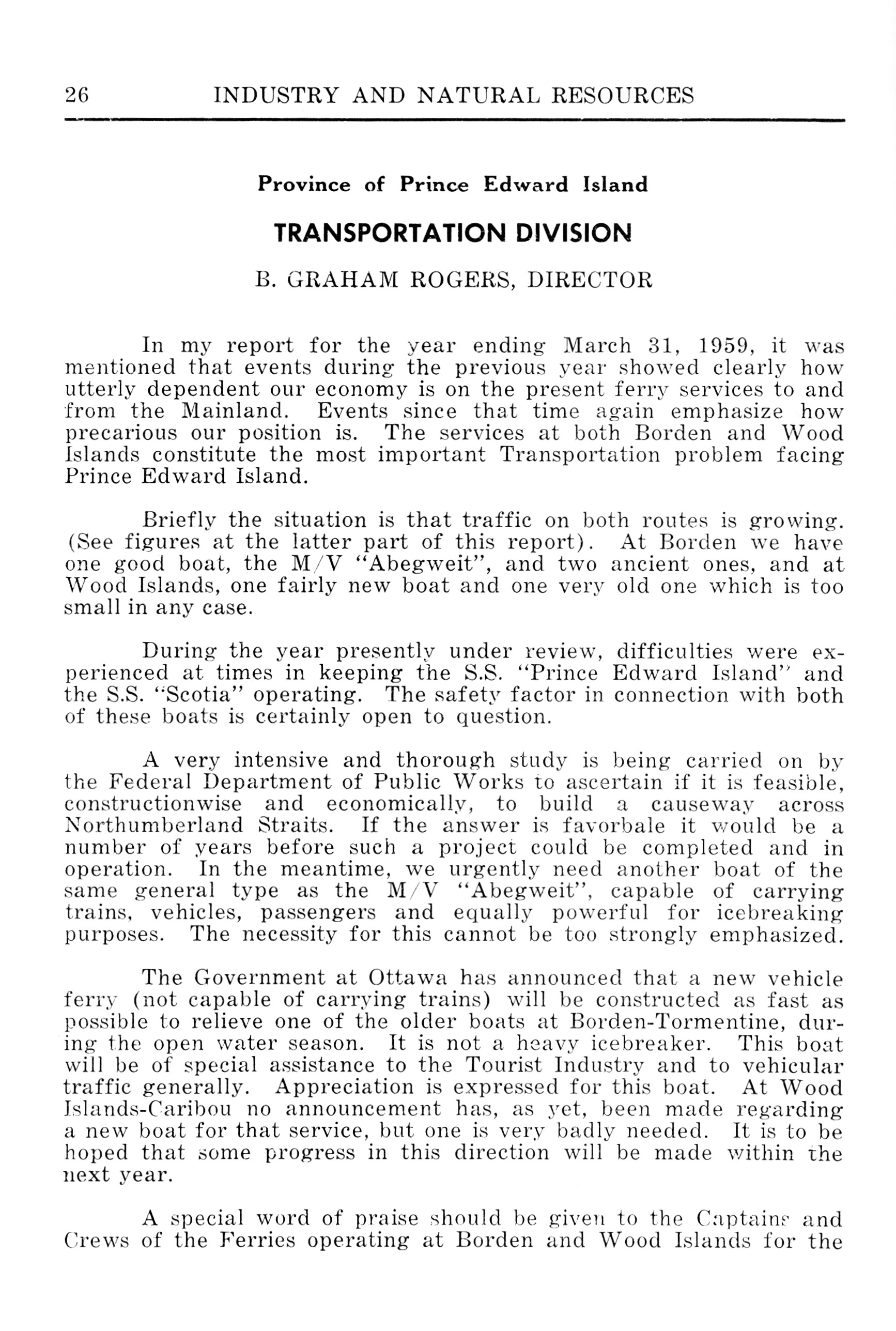 26 INDUSTRY AND NATURAL RESOURCES

Province of Prince Edward Island

TRANSPORTATION DIVISION

B. GRAHAM ROGERS, DIRECTOR

In my report for the year ending March 31, 1959, it was mentioned that events during the previous year showed clearly how utterly dependent our economy is on the present ferry services to and from the Mainland. Events since that time again emphasize how precarious our position is. The services at both Borden and Wood Islands constitute the most important Transportation problem facing Prince Edward Island.

Briefly the situation is that traffic on both routes is growing. (See figures at the latter part of this report). At Borden we have one good boat, the M/V "Abegweit", and two ancient ones, and at Wood Islands, one fairly new boat and one very old one which is too small in any case.

During the year presently under review, difficulties were experienced at times in keeping the S.S. "Prince Edward Island" and the S.S. "Scotia" operating. The safety factor in connection with both of these boats is certainly open to question.

A very intensive and thorough study is being carried on by the Federal Department of Public Works to ascertain if it is feasible, constructionwise and economically, to build a causeway across Northumberland Straits. If the answer is favorbale it would be a number of years before such a project could be completed and in operation. In the meantime, we urgently need another boat of the same general type as the M/V "Abegweit", capable of carrying trains, vehicles, passengers and equally powerful for icebreaking purposes. The necessity for this cannot be too strongly emphasized.

The Government at Ottawa has announced that a new vehicle ferry (not capable of carrying trains) will be constructed as fast as possible to relieve one of the older boats at Borden-Tormentine, during the open water season. It is not a heavy icebreaker. This boat will be of special assistance to the Tourist Industry and to vehicular traffic generally. Appreciation is expressed for this boat. At Wood Islands-Caribou no announcement has, as yet, been made regarding a new boat for that service, but one is very badly needed. It is to be hoped that some progress in this direction will be made within the next year.

A special word of praise should be given to the Captains and Crews of the Ferries operating at Borden and Wood Islands for the